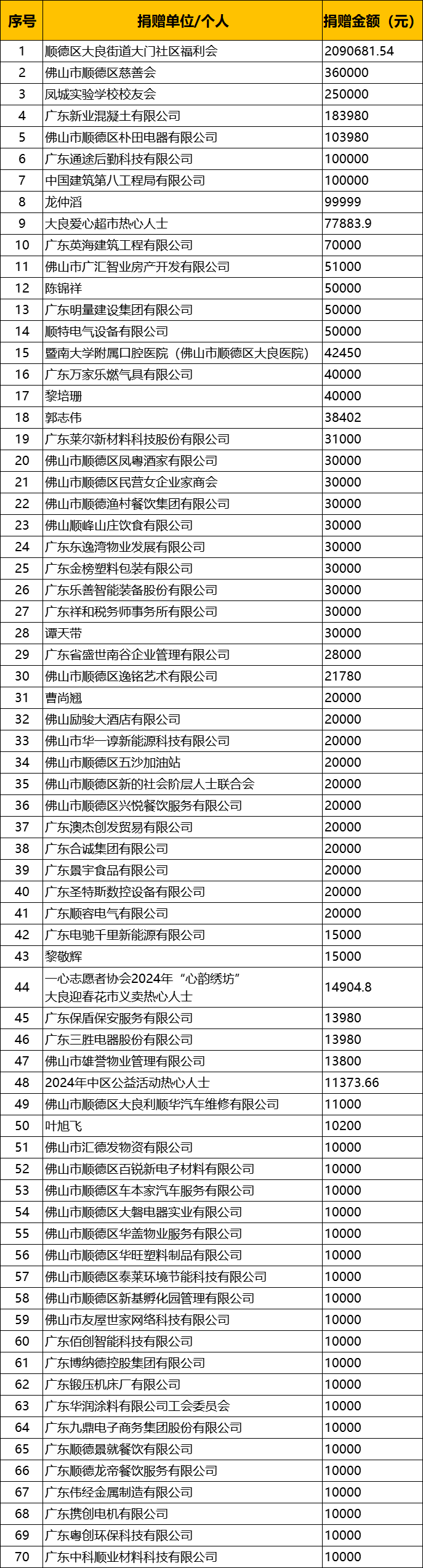 | 序号 | 捐赠单位/个人 | 捐赠金额（元） |
|---|---|---|
| 1 | 顺德区大良街道大门社区福利会 | 2090681.54 |
| 2 | 佛山市顺德区慈善会 | 360000 |
| 3 | 凤城实验学校校友会 | 250000 |
| 4 | 广东新业混凝土有限公司 | 183980 |
| 5 | 佛山市顺德区朴田电器有限公司 | 103980 |
| 6 | 广东通途后勤科技有限公司 | 100000 |
| 7 | 中国建筑第八工程局有限公司 | 100000 |
| 8 | 龙仲滔 | 99999 |
| 9 | 大良爱心超市热心人士 | 77883.9 |
| 10 | 广东英海建筑工程有限公司 | 70000 |
| 11 | 佛山市广汇智业房产开发有限公司 | 51000 |
| 12 | 陈锦祥 | 50000 |
| 13 | 广东明量建设集团有限公司 | 50000 |
| 14 | 顺特电气设备有限公司 | 50000 |
| 15 | 暨南大学附属口腔医院（佛山市顺德区大良医院） | 42450 |
| 16 | 广东万家乐燃气具有限公司 | 40000 |
| 17 | 黎培珊 | 40000 |
| 18 | 郭志伟 | 38402 |
| 19 | 广东莱尔新材料科技股份有限公司 | 31000 |
| 20 | 佛山市顺德区凤粤酒家有限公司 | 30000 |
| 21 | 佛山市顺德区民营女企业家商会 | 30000 |
| 22 | 佛山市顺德渔村餐饮集团有限公司 | 30000 |
| 23 | 佛山顺峰山庄饮食有限公司 | 30000 |
| 24 | 广东东逸湾物业发展有限公司 | 30000 |
| 25 | 广东金榜塑料包装有限公司 | 30000 |
| 26 | 广东乐善智能装备股份有限公司 | 30000 |
| 27 | 广东祥和税务师事务所有限公司 | 30000 |
| 28 | 谭天带 | 30000 |
| 29 | 广东省盛世南谷企业管理有限公司 | 28000 |
| 30 | 佛山市顺德区逸铭艺术有限公司 | 21780 |
| 31 | 曹尚翘 | 20000 |
| 32 | 佛山励骏大酒店有限公司 | 20000 |
| 33 | 佛山市华一谆新能源科技有限公司 | 20000 |
| 34 | 佛山市顺德区五沙加油站 | 20000 |
| 35 | 佛山市顺德区新的社会阶层人士联合会 | 20000 |
| 36 | 佛山市顺德区兴悦餐饮服务有限公司 | 20000 |
| 37 | 广东澳杰创发贸易有限公司 | 20000 |
| 38 | 广东合诚集团有限公司 | 20000 |
| 39 | 广东景宇食品有限公司 | 20000 |
| 40 | 广东圣特斯数控设备有限公司 | 20000 |
| 41 | 广东顺容电气有限公司 | 20000 |
| 42 | 广东电驰千里新能源有限公司 | 15000 |
| 43 | 黎敬辉 | 15000 |
| 44 | 一心志愿者协会2024年“心韵绣坊”大良迎春花市义卖热心人士 | 14904.8 |
| 45 | 广东保盾保安服务有限公司 | 13980 |
| 46 | 广东三胜电器股份有限公司 | 13980 |
| 47 | 佛山市雄誉物业管理有限公司 | 13800 |
| 48 | 2024年中区公益活动热心人士 | 11373.66 |
| 49 | 佛山市顺德区大良利顺华汽车维修有限公司 | 11000 |
| 50 | 叶旭飞 | 10200 |
| 51 | 佛山市汇德发物资有限公司 | 10000 |
| 52 | 佛山市顺德区百锐新电子材料有限公司 | 10000 |
| 53 | 佛山市顺德区车本家汽车服务有限公司 | 10000 |
| 54 | 佛山市顺德区大磐电器实业有限公司 | 10000 |
| 55 | 佛山市顺德区华盖物业服务有限公司 | 10000 |
| 56 | 佛山市顺德区华旺塑料制品有限公司 | 10000 |
| 57 | 佛山市顺德区泰莱环境节能科技有限公司 | 10000 |
| 58 | 佛山市顺德区新基孵化园管理有限公司 | 10000 |
| 59 | 佛山市友屋世家网络科技有限公司 | 10000 |
| 60 | 广东佰创智能科技有限公司 | 10000 |
| 61 | 广东博纳德控股集团有限公司 | 10000 |
| 62 | 广东锻压机床厂有限公司 | 10000 |
| 63 | 广东华润涂料有限公司工会委员会 | 10000 |
| 64 | 广东九鼎电子商务集团股份有限公司 | 10000 |
| 65 | 广东顺德景就餐饮有限公司 | 10000 |
| 66 | 广东顺德龙帝餐饮服务有限公司 | 10000 |
| 67 | 广东伟经金属制造有限公司 | 10000 |
| 68 | 广东携创电机有限公司 | 10000 |
| 69 | 广东粤创环保科技有限公司 | 10000 |
| 70 | 广东中科顺业材料科技有限公司 | 10000 |